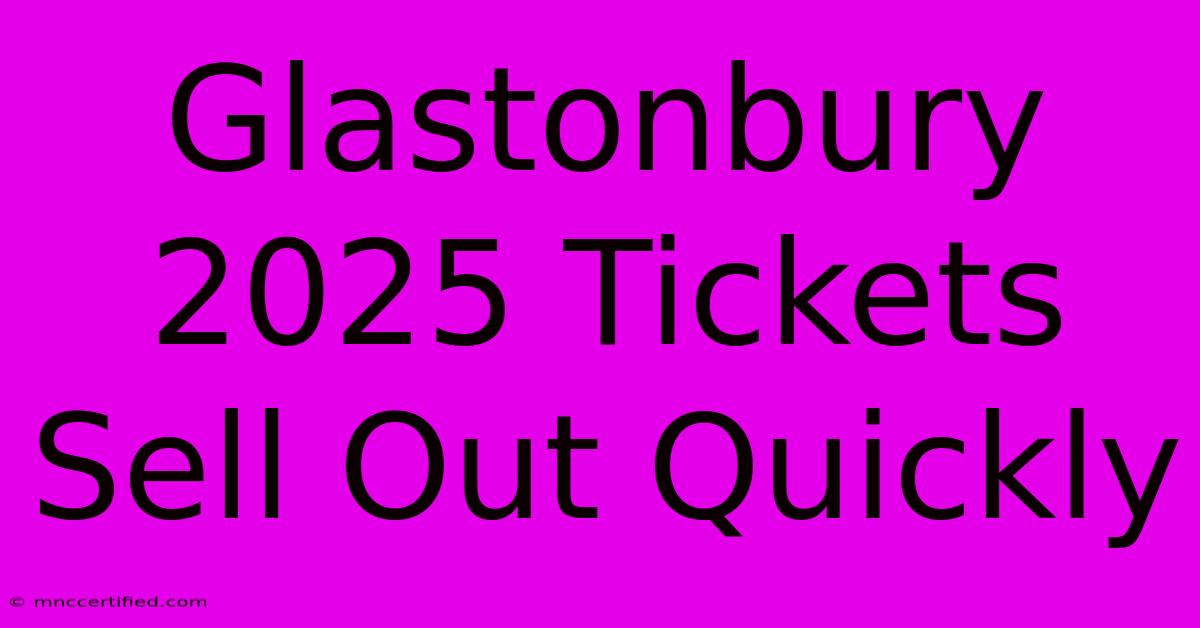 Glastonbury 2025 Tickets Sell Out Quickly

© mnccertified.com